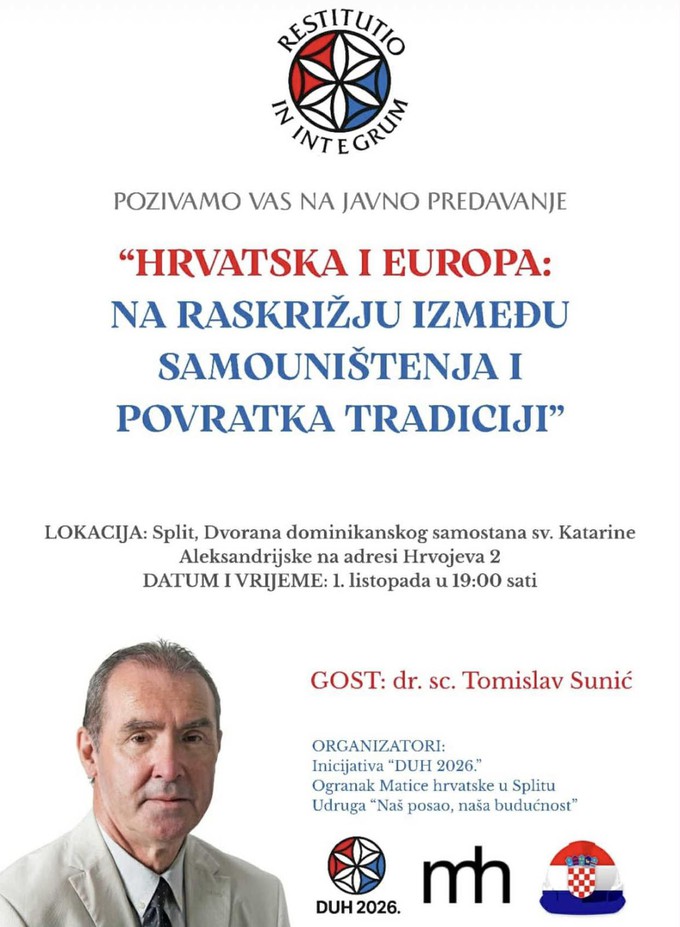 RESTITUTIO IN INTEGRUM

POZIVAMO VAS NA JAVNO PREDAVANJE

"HRVATSKA I EUROPA: NA RASKRIŽJU IZMEĐU SAMOUNIŠTENJA I POVRATKA TRADICIJI"

LOKACIJA: Split, Dvorana dominikanskog samostana sv. Katarine Aleksandrijske na adresi Hrvojeva 2
DATUM I VRIJEME: 1. listopada u 19:00 sati

GOST: dr. sc. Tomislav Sunić

ORGANIZATORI:
Inicijativa "DUH 2026."
Ogranak Matice hrvatske u Splitu
Udruga "Naš posao, naša budućnost"

DUH 2026.

mh